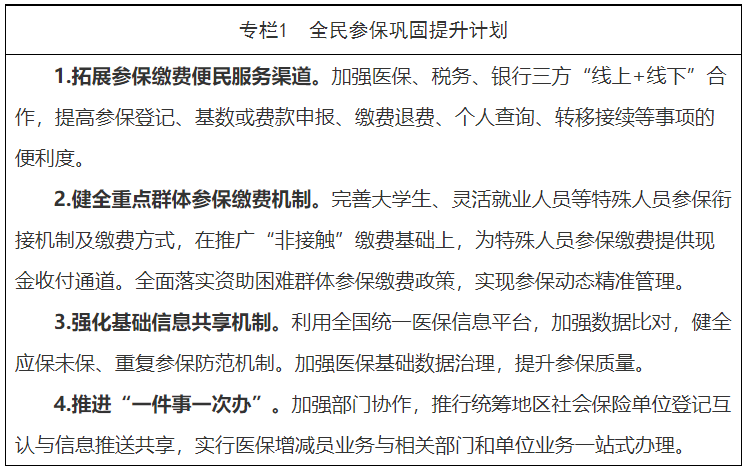 专栏1　全民参保巩固提升计划

1.拓展参保缴费便民服务渠道。加强医保、税务、银行三方“线上+线下”合作，提高参保登记、基数或费款申报、缴费退费、个人查询、转移接续等事项的便利度。

2.健全重点群体参保缴费机制。完善大学生、灵活就业人员等特殊人员参保衔接机制及缴费方式，在推广“非接触”缴费基础上，为特殊人员参保缴费提供现金收付通道。全面落实资助困难群体参保缴费政策，实现参保动态精准管理。

3.强化基础信息共享机制。利用全国统一医保信息平台，加强数据比对，健全应保未保、重复参保防范机制。加强医保基础数据治理，提升参保质量。

4.推进“一件事一次办”。加强部门协作，推行统筹地区社会保险单位登记互认与信息推送共享，实行医保增减员业务与相关部门和单位业务一站式办理。